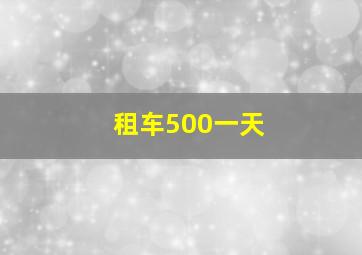 租车500一天